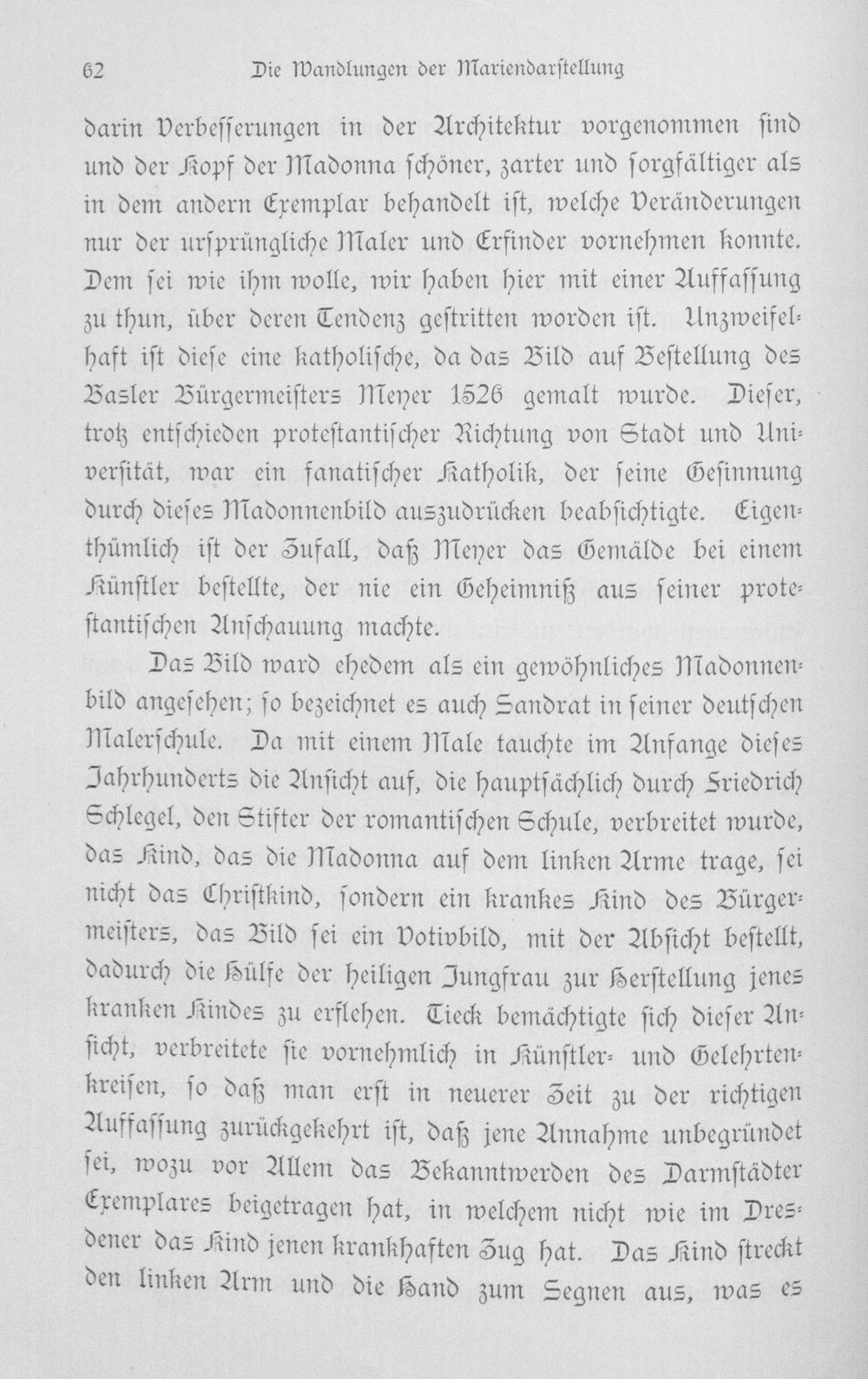 62 Die Wandlungen der Mariendarstellung

darin Verbesserungen in der Architektur vorgenommen sind und der Kopf der Madonna schöner, zarter und sorgfältiger als in dem andern Exemplar behandelt ist, welche Veränderungen nur der ursprüngliche Maler und Erfinder vornehmen konnte. Dem sei wie ihm wolle, wir haben hier mit einer Auffassung zu thun, über deren Tendenz gestritten worden ist. Unzweifelhaft ist diese eine katholische, da das Bild auf Bestellung des Basler Bürgermeisters Meyer 1526 gemalt wurde. Dieser, trotz entschieden protestantischer Richtung von Stadt und Universität, war ein fanatischer Katholik, der seine Gesinnung durch dieses Madonnenbild auszudrücken beabsichtigte. Eigenthümlich ist der Zufall, daß Meyer das Gemälde bei einem Künstler bestellte, der nie ein Geheimniß aus seiner protestantischen Anschauung machte.

Das Bild ward ehedem als ein gewöhnliches Madonnenbild angesehen; so bezeichnet es auch Sandrat in seiner deutschen Malerschule. Da mit einem Male tauchte im Anfange dieses Jahrhunderts die Ansicht auf, die hauptsächlich durch Friedrich Schlegel, den Stifter der romantischen Schule, verbreitet wurde, das Kind, das die Madonna auf dem linken Arme trage, sei nicht das Christkind, sondern ein krankes Kind des Bürgermeisters, das Bild sei ein Votivbild, mit der Absicht bestellt, dadurch die Hülfe der heiligen Jungfrau zur Herstellung jenes kranken Kindes zu erflehen. Tieck bemächtigte sich dieser Ansicht, verbreitete sie vornehmlich in Künstler- und Gelehrtenkreisen, so daß man erst in neuerer Zeit zu der richtigen Auffassung zurückgekehrt ist, daß jene Annahme unbegründet sei, wozu vor Allem das Bekanntwerden des Darmstädter Exemplares beigetragen hat, in welchem nicht wie im Dresdener das Kind jenen krankhaften Zug hat. Das Kind streckt den linken Arm und die Hand zum Segnen aus, was es